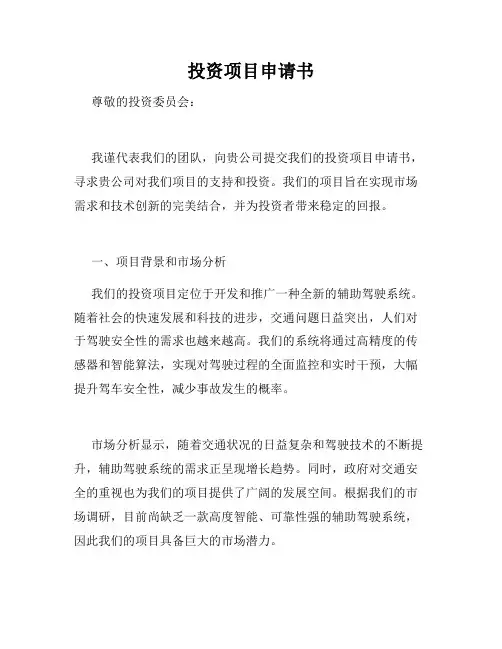 投资项目申请书

尊敬的投资委员会：

我谨代表我们的团队，向贵公司提交我们的投资项目申请书，寻求贵公司对我们项目的支持和投资。我们的项目旨在实现市场需求和技术创新的完美结合，并为投资者带来稳定的回报。

一、项目背景和市场分析

我们的投资项目定位于开发和推广一种全新的辅助驾驶系统。随着社会的快速发展和科技的进步，交通问题日益突出，人们对于驾驶安全性的需求也越来越高。我们的系统将通过高精度的传感器和智能算法，实现对驾驶过程的全面监控和实时干预，大幅提升驾车安全性，减少事故发生的概率。

市场分析显示，随着交通状况的日益复杂和驾驶技术的不断提升，辅助驾驶系统的需求正呈现增长趋势。同时，政府对交通安全的重视也为我们的项目提供了广阔的发展空间。根据我们的市场调研，目前尚缺乏一款高度智能、可靠性强的辅助驾驶系统，因此我们的项目具备巨大的市场潜力。